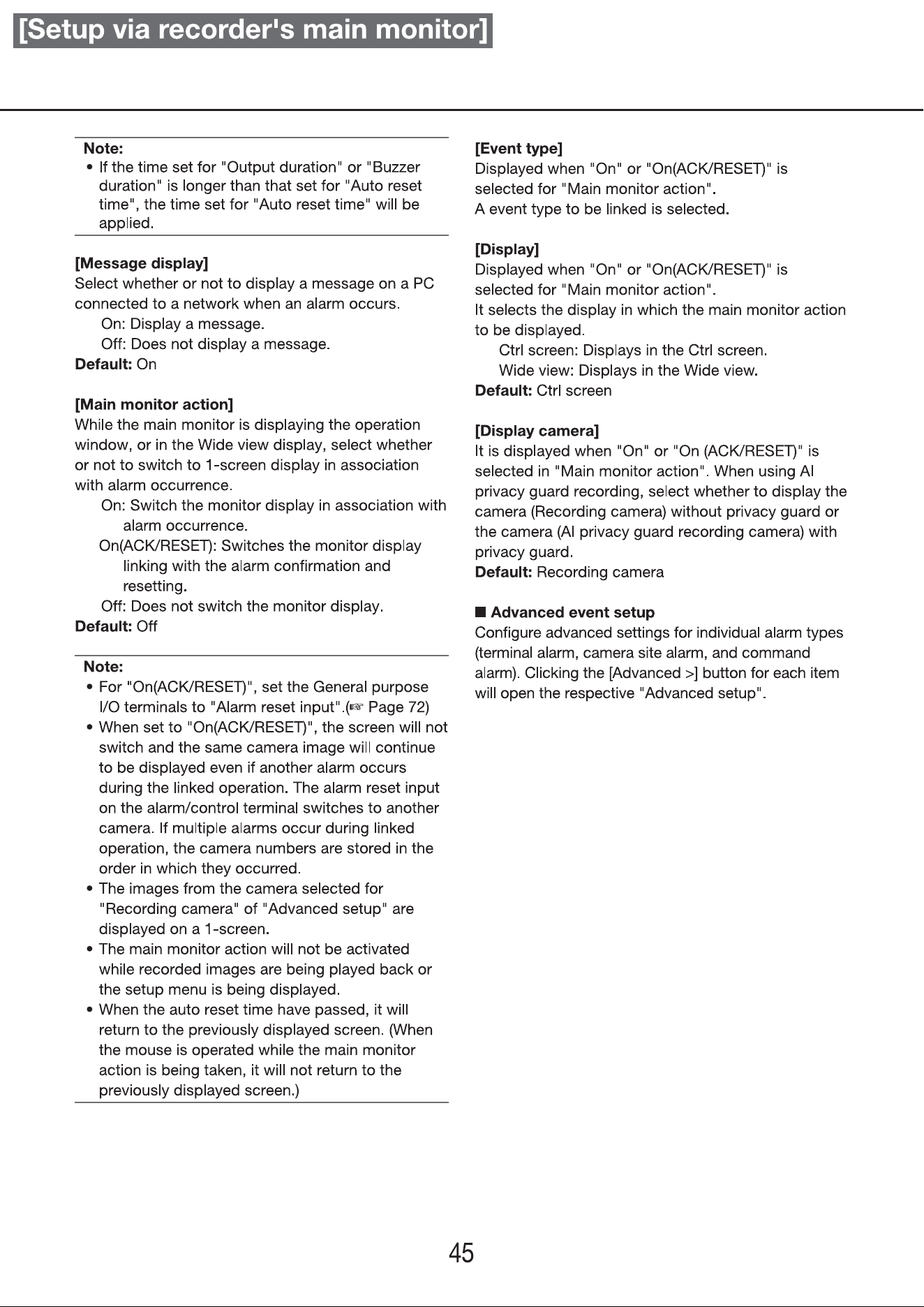 [Setup via recorder's main monitor]

Note:
• If the time set for "Output duration" or "Buzzer duration" is longer than that set for "Auto reset time", the time set for "Auto reset time" will be applied.

[Message display]
Select whether or not to display a message on a PC connected to a network when an alarm occurs.
On: Display a message.
Off: Does not display a message.
Default: On

[Main monitor action]
While the main monitor is displaying the operation window, or in the Wide view display, select whether or not to switch to 1-screen display in association with alarm occurrence.
On: Switch the monitor display in association with alarm occurrence.
On(ACK/RESET): Switches the monitor display linking with the alarm confirmation and resetting.
Off: Does not switch the monitor display.
Default: Off

Note:
• For "On(ACK/RESET)", set the General purpose I/O terminals to "Alarm reset input".(☞ Page 72)
• When set to "On(ACK/RESET)", the screen will not switch and the same camera image will continue to be displayed even if another alarm occurs during the linked operation. The alarm reset input on the alarm/control terminal switches to another camera. If multiple alarms occur during linked operation, the camera numbers are stored in the order in which they occurred.
• The images from the camera selected for "Recording camera" of "Advanced setup" are displayed on a 1-screen.
• The main monitor action will not be activated while recorded images are being played back or the setup menu is being displayed.
• When the auto reset time have passed, it will return to the previously displayed screen. (When the mouse is operated while the main monitor action is being taken, it will not return to the previously displayed screen.)

[Event type]
Displayed when "On" or "On(ACK/RESET)" is selected for "Main monitor action".
A event type to be linked is selected.

[Display]
Displayed when "On" or "On(ACK/RESET)" is selected for "Main monitor action".
It selects the display in which the main monitor action to be displayed.
Ctrl screen: Displays in the Ctrl screen.
Wide view: Displays in the Wide view.
Default: Ctrl screen

[Display camera]
It is displayed when "On" or "On (ACK/RESET)" is selected in "Main monitor action". When using AI privacy guard recording, select whether to display the camera (Recording camera) without privacy guard or the camera (AI privacy guard recording camera) with privacy guard.
Default: Recording camera

■ Advanced event setup
Configure advanced settings for individual alarm types (terminal alarm, camera site alarm, and command alarm). Clicking the [Advanced >] button for each item will open the respective "Advanced setup".

45